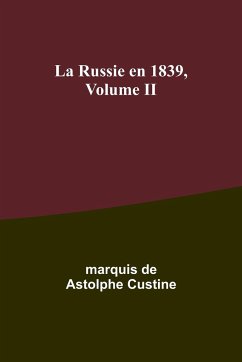 La Russie en 1839, Volume II

marquis de
Astolphe Custine